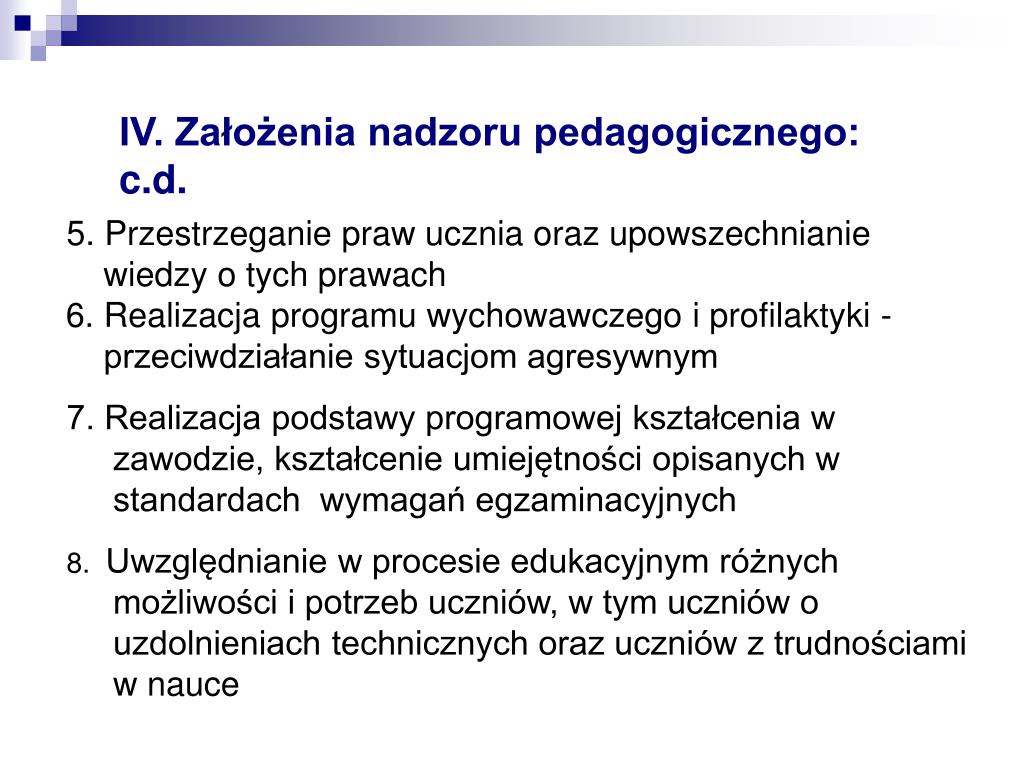 IV. Założenia nadzoru pedagogicznego: c.d.

5. Przestrzeganie praw ucznia oraz upowszechnianie wiedzy o tych prawach
6. Realizacja programu wychowawczego i profilaktyki - przeciwdziałanie sytuacjom agresywnym

7. Realizacja podstawy programowej kształcenia w zawodzie, kształcenie umiejętności opisanych w standardach wymagań egzaminacyjnych

8. Uwzględnianie w procesie edukacyjnym różnych możliwości i potrzeb uczniów, w tym uczniów o uzdolnieniach technicznych oraz uczniów z trudnościami w nauce